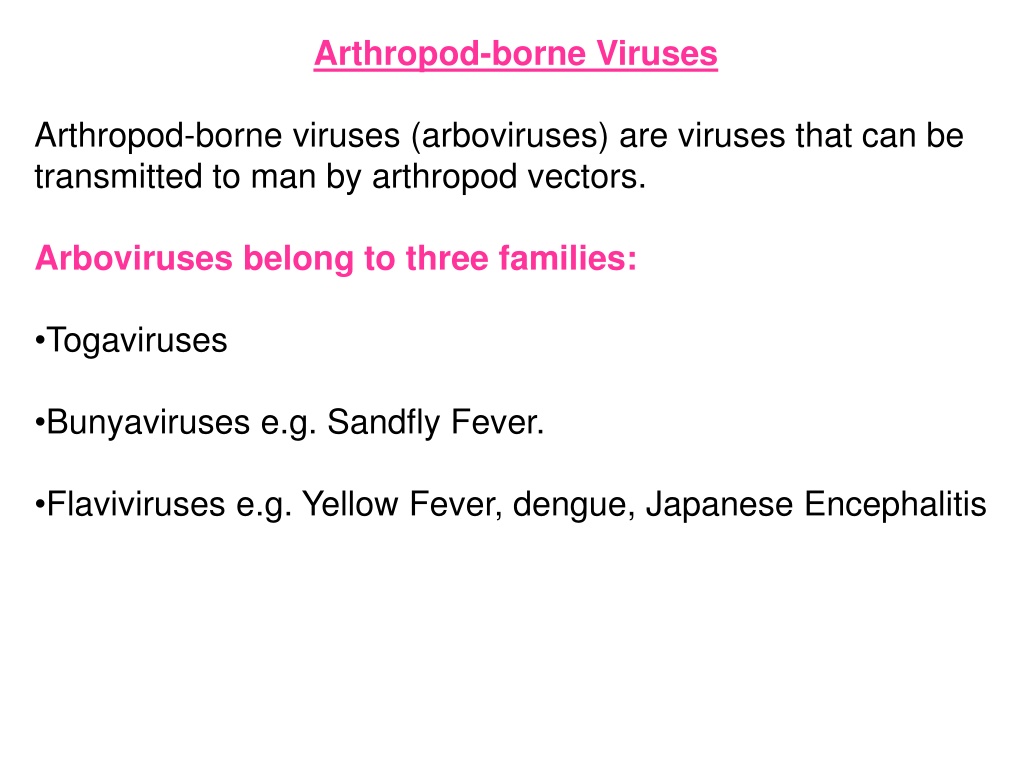 Arthropod-borne Viruses

Arthropod-borne viruses (arboviruses) are viruses that can be transmitted to man by arthropod vectors.

Arboviruses belong to three families:

• Togaviruses

• Bunyaviruses e.g. Sandfly Fever.

• Flaviviruses e.g. Yellow Fever, dengue, Japanese Encephalitis